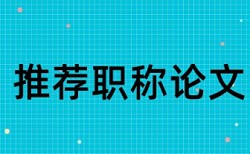 推荐职称论文